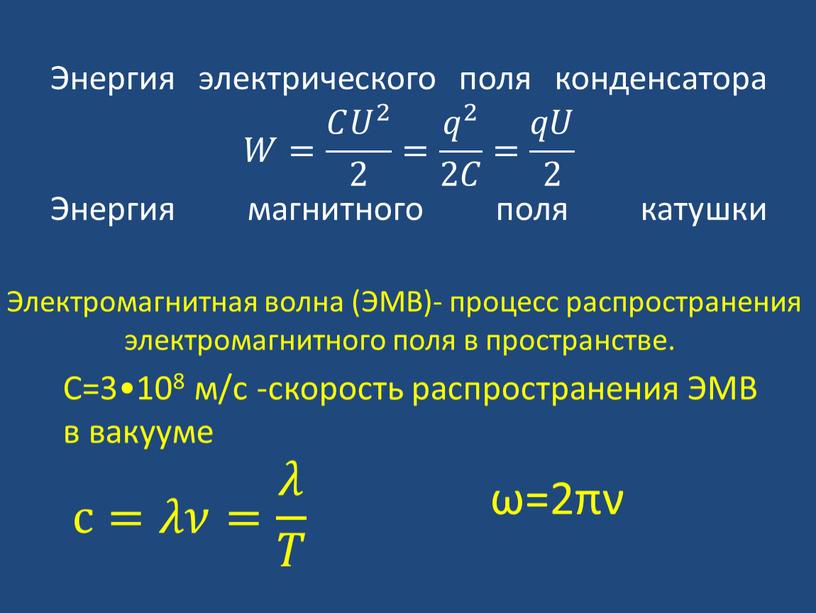 Энергия электрического поля конденсатора

$W = \frac{CU^2}{2} = \frac{q^2}{2C} = \frac{qU}{2}$

Энергия магнитного поля катушки

Электромагнитная волна (ЭМВ)- процесс распространения электромагнитного поля в пространстве.

С=3•$10^8$ м/с -скорость распространения ЭМВ в вакууме

$c = \lambda\nu = \frac{\lambda}{T}$

ω=2πν